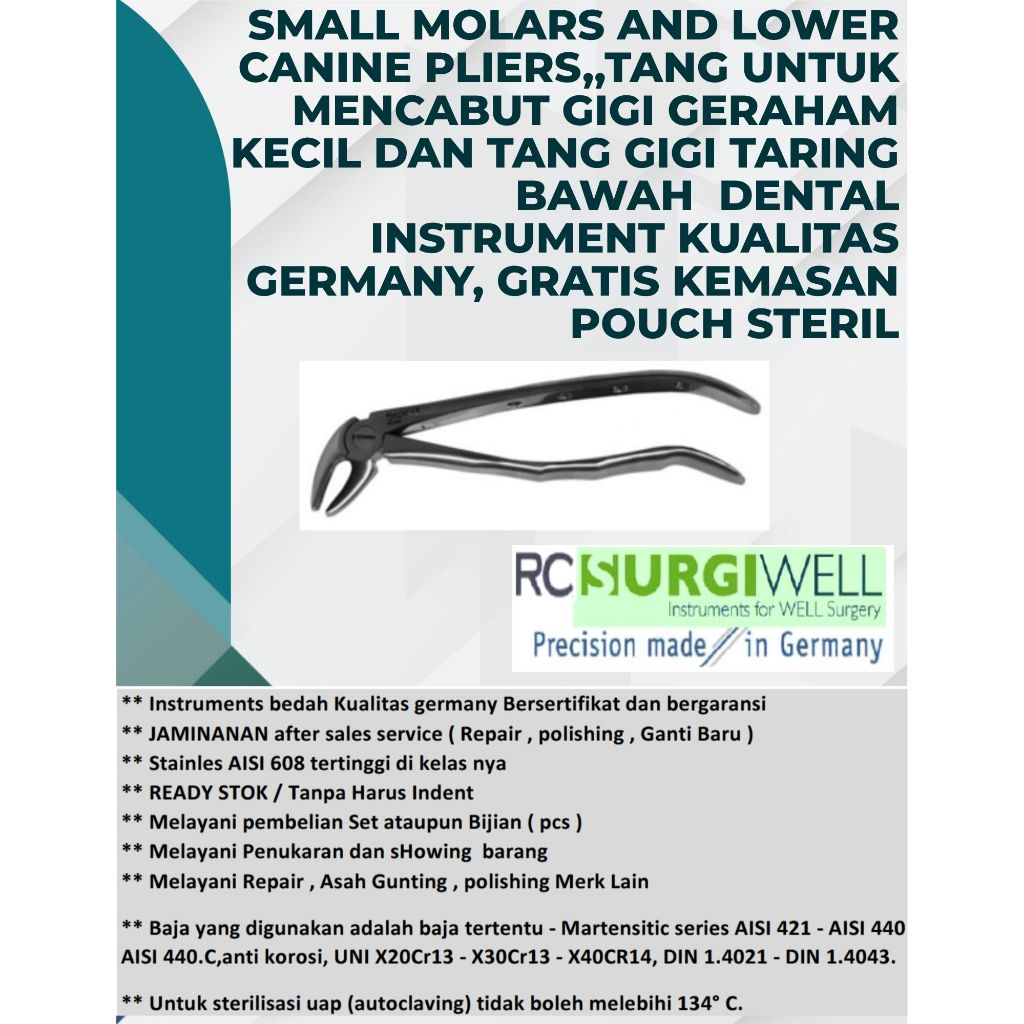 SMALL MOLARS AND LOWER CANINE PLIERS,,TANG UNTUK MENCABUT GIGI GERAHAM KECIL DAN TANG GIGI TARING BAWAH DENTAL INSTRUMENT KUALITAS GERMANY, GRATIS KEMASAN POUCH STERIL

RC SURGIWELL
Instruments for WELL Surgery
Precision made in Germany

** Instruments bedah Kualitas germany Bersertifikat dan bergaransi
** JAMINANAN after sales service ( Repair , polishing , Ganti Baru )
** Stainles AISI 608 tertinggi di kelas nya
** READY STOK / Tanpa Harus Indent
** Melayani pembelian Set ataupun Bijian ( pcs )
** Melayani Penukaran dan sHowing barang
** Melayani Repair , Asah Gunting , polishing Merk Lain

** Baja yang digunakan adalah baja tertentu - Martensitic series AISI 421 - AISI 440 AISI 440.C,anti korosi, UNI X20Cr13 - X30Cr13 - X40CR14, DIN 1.4021 - DIN 1.4043.

** Untuk sterilisasi uap (autoclaving) tidak boleh melebihi 134° C.